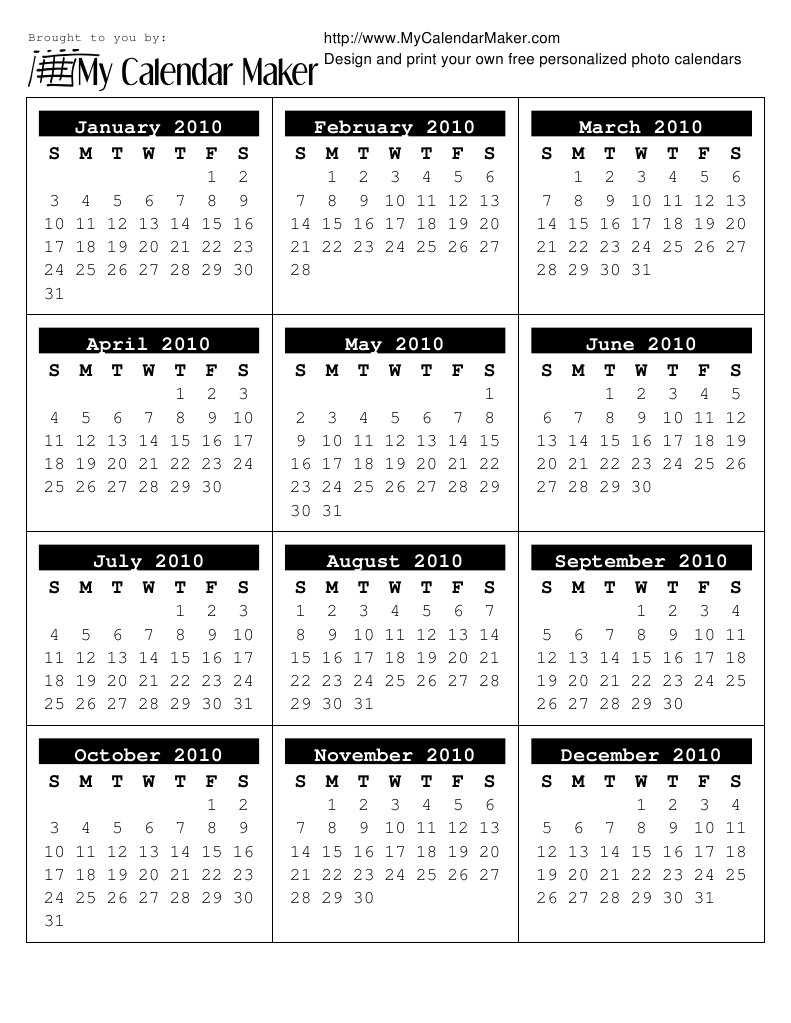 Brought to you by:
My Calendar Maker

http://www.MyCalendarMaker.com
Design and print your own free personalized photo calendars

January 2010

| S | M | T | W | T | F | S |
|---|---|---|---|---|---|---|
| | | | | | 1 | 2 |
| 3 | 4 | 5 | 6 | 7 | 8 | 9 |
| 10 | 11 | 12 | 13 | 14 | 15 | 16 |
| 17 | 18 | 19 | 20 | 21 | 22 | 23 |
| 24 | 25 | 26 | 27 | 28 | 29 | 30 |
| 31 | | | | | | |

February 2010

| S | M | T | W | T | F | S |
|---|---|---|---|---|---|---|
| | 1 | 2 | 3 | 4 | 5 | 6 |
| 7 | 8 | 9 | 10 | 11 | 12 | 13 |
| 14 | 15 | 16 | 17 | 18 | 19 | 20 |
| 21 | 22 | 23 | 24 | 25 | 26 | 27 |
| 28 | | | | | | |

March 2010

| S | M | T | W | T | F | S |
|---|---|---|---|---|---|---|
| | 1 | 2 | 3 | 4 | 5 | 6 |
| 7 | 8 | 9 | 10 | 11 | 12 | 13 |
| 14 | 15 | 16 | 17 | 18 | 19 | 20 |
| 21 | 22 | 23 | 24 | 25 | 26 | 27 |
| 28 | 29 | 30 | 31 | | | |

April 2010

| S | M | T | W | T | F | S |
|---|---|---|---|---|---|---|
| | | | | 1 | 2 | 3 |
| 4 | 5 | 6 | 7 | 8 | 9 | 10 |
| 11 | 12 | 13 | 14 | 15 | 16 | 17 |
| 18 | 19 | 20 | 21 | 22 | 23 | 24 |
| 25 | 26 | 27 | 28 | 29 | 30 | |

May 2010

| S | M | T | W | T | F | S |
|---|---|---|---|---|---|---|
| | | | | | | 1 |
| 2 | 3 | 4 | 5 | 6 | 7 | 8 |
| 9 | 10 | 11 | 12 | 13 | 14 | 15 |
| 16 | 17 | 18 | 19 | 20 | 21 | 22 |
| 23 | 24 | 25 | 26 | 27 | 28 | 29 |
| 30 | 31 | | | | | |

June 2010

| S | M | T | W | T | F | S |
|---|---|---|---|---|---|---|
| | | 1 | 2 | 3 | 4 | 5 |
| 6 | 7 | 8 | 9 | 10 | 11 | 12 |
| 13 | 14 | 15 | 16 | 17 | 18 | 19 |
| 20 | 21 | 22 | 23 | 24 | 25 | 26 |
| 27 | 28 | 29 | 30 | | | |

July 2010

| S | M | T | W | T | F | S |
|---|---|---|---|---|---|---|
| | | | | 1 | 2 | 3 |
| 4 | 5 | 6 | 7 | 8 | 9 | 10 |
| 11 | 12 | 13 | 14 | 15 | 16 | 17 |
| 18 | 19 | 20 | 21 | 22 | 23 | 24 |
| 25 | 26 | 27 | 28 | 29 | 30 | 31 |

August 2010

| S | M | T | W | T | F | S |
|---|---|---|---|---|---|---|
| 1 | 2 | 3 | 4 | 5 | 6 | 7 |
| 8 | 9 | 10 | 11 | 12 | 13 | 14 |
| 15 | 16 | 17 | 18 | 19 | 20 | 21 |
| 22 | 23 | 24 | 25 | 26 | 27 | 28 |
| 29 | 30 | 31 | | | | |

September 2010

| S | M | T | W | T | F | S |
|---|---|---|---|---|---|---|
| | | | 1 | 2 | 3 | 4 |
| 5 | 6 | 7 | 8 | 9 | 10 | 11 |
| 12 | 13 | 14 | 15 | 16 | 17 | 18 |
| 19 | 20 | 21 | 22 | 23 | 24 | 25 |
| 26 | 27 | 28 | 29 | 30 | | |

October 2010

| S | M | T | W | T | F | S |
|---|---|---|---|---|---|---|
| | | | | | 1 | 2 |
| 3 | 4 | 5 | 6 | 7 | 8 | 9 |
| 10 | 11 | 12 | 13 | 14 | 15 | 16 |
| 17 | 18 | 19 | 20 | 21 | 22 | 23 |
| 24 | 25 | 26 | 27 | 28 | 29 | 30 |
| 31 | | | | | | |

November 2010

| S | M | T | W | T | F | S |
|---|---|---|---|---|---|---|
| | 1 | 2 | 3 | 4 | 5 | 6 |
| 7 | 8 | 9 | 10 | 11 | 12 | 13 |
| 14 | 15 | 16 | 17 | 18 | 19 | 20 |
| 21 | 22 | 23 | 24 | 25 | 26 | 27 |
| 28 | 29 | 30 | | | | |

December 2010

| S | M | T | W | T | F | S |
|---|---|---|---|---|---|---|
| | | | 1 | 2 | 3 | 4 |
| 5 | 6 | 7 | 8 | 9 | 10 | 11 |
| 12 | 13 | 14 | 15 | 16 | 17 | 18 |
| 19 | 20 | 21 | 22 | 23 | 24 | 25 |
| 26 | 27 | 28 | 29 | 30 | 31 | |